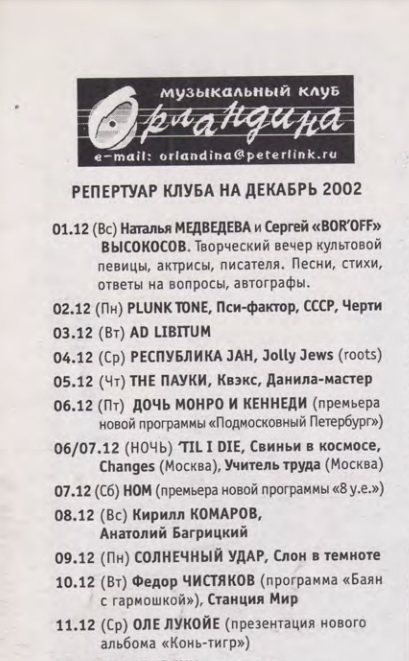 музыкальный клуб
Орландина
e-mail: orlandina@peterlink.ru

РЕПЕРТУАР КЛУБА НА ДЕКАБРЬ 2002

01.12 (Вс) Наталья МЕДВЕДЕВА и Сергей «BOR'OFF» ВЫСОКОСОВ. Творческий вечер культовой певицы, актрисы, писателя. Песни, стихи, ответы на вопросы, автографы.

02.12 (Пн) PLUNK TONE, Пси-фактор, СССР, Черти

03.12 (Вт) AD LIBITUM

04.12 (Ср) РЕСПУБЛИКА JAH, Jolly Jews (roots)

05.12 (Чт) THE ПАУКИ, Квэкс, Данила-мастер

06.12 (Пт) ДОЧЬ МОНРО И КЕННЕДИ (премьера новой программы «Подмосковный Петербург»)

06/07.12 (НОЧЬ) 'TIL I DIE, Свиньи в космосе, Changes (Москва), Учитель труда (Москва)

07.12 (Сб) НОМ (премьера новой программы «8 у.е.»)

08.12 (Вс) Кирилл КОМАРОВ, Анатолий Багрицкий

09.12 (Пн) СОЛНЕЧНЫЙ УДАР, Слон в темноте

10.12 (Вт) Федор ЧИСТЯКОВ (программа «Баян с гармошкой»), Станция Мир

11.12 (Ср) ОЛЕ ЛУКОЙЕ (презентация нового альбома «Конь-тигр»)